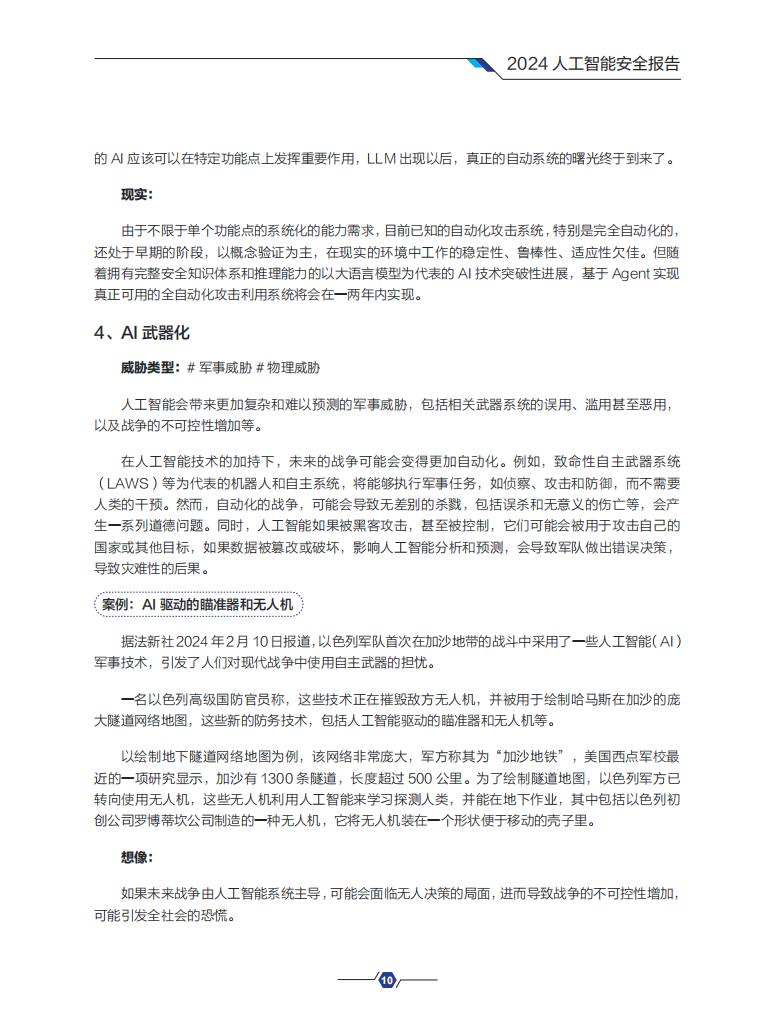 2024 人工智能安全报告

的 AI 应该可以在特定功能点上发挥重要作用，LLM 出现以后，真正的自动系统的曙光终于到来了。

现实：

由于不限于单个功能点的系统化的能力需求，目前已知的自动化攻击系统，特别是完全自动化的，还处于早期的阶段，以概念验证为主，在现实的环境中工作的稳定性、鲁棒性、适应性欠佳。但随着拥有完整安全知识体系和推理能力的以大语言模型为代表的 AI 技术突破性进展，基于 Agent 实现真正可用的全自动化攻击利用系统将会在一两年内实现。

4、AI 武器化

威胁类型：# 军事威胁 # 物理威胁

人工智能会带来更加复杂和难以预测的军事威胁，包括相关武器系统的误用、滥用甚至恶用，以及战争的不可控性增加等。

在人工智能技术的加持下，未来的战争可能会变得更加自动化。例如，致命性自主武器系统（LAWS）等为代表的机器人和自主系统，将能够执行军事任务，如侦察、攻击和防御，而不需要人类的干预。然而，自动化的战争，可能会导致无差别的杀戮，包括误杀和无意义的伤亡等，会产生一系列道德问题。同时，人工智能如果被黑客攻击，甚至被控制，它们可能会被用于攻击自己的国家或其他目标，如果数据被篡改或破坏，影响人工智能分析和预测，会导致军队做出错误决策，导致灾难性的后果。

案例：AI 驱动的瞄准器和无人机

据法新社 2024 年 2 月 10 日报道，以色列军队首次在加沙地带的战斗中采用了一些人工智能（AI）军事技术，引发了人们对现代战争中使用自主武器的担忧。

一名以色列高级国防官员称，这些技术正在摧毁敌方无人机，并被用于绘制哈马斯在加沙的庞大隧道网络地图，这些新的防务技术，包括人工智能驱动的瞄准器和无人机等。

以绘制地下隧道网络地图为例，该网络非常庞大，军方称其为“加沙地铁”，美国西点军校最近的一项研究显示，加沙有 1300 条隧道，长度超过 500 公里。为了绘制隧道地图，以色列军方已转向使用无人机，这些无人机利用人工智能来学习探测人类，并能在地下作业，其中包括以色列初创公司罗博蒂坎公司制造的一种无人机，它将无人机装在一个形状便于移动的壳子里。

想像：

如果未来战争由人工智能系统主导，可能会面临无人决策的局面，进而导致战争的不可控性增加，可能引发全社会的恐慌。

10